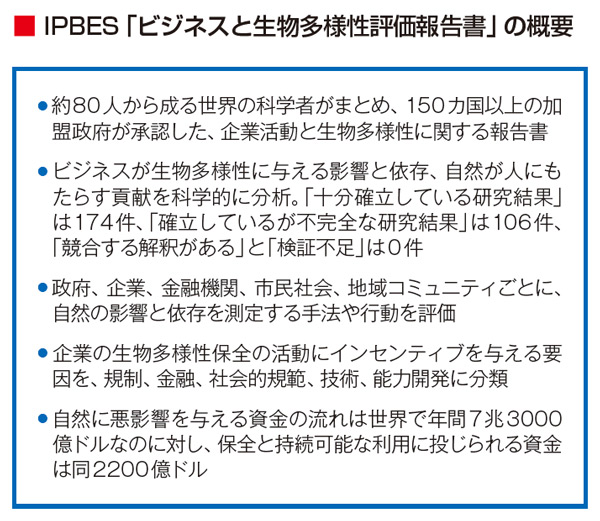 ■ IPBES「ビジネスと生物多様性評価報告書」の概要

●約80人から成る世界の科学者がまとめ、150カ国以上の加盟政府が承認した、企業活動と生物多様性に関する報告書

●ビジネスが生物多様性に与える影響と依存、自然が人にもたらす貢献を科学的に分析。「十分確立している研究結果」は174件、「確立しているが不完全な研究結果」は106件、「競合する解釈がある」と「検証不足」は0件

●政府、企業、金融機関、市民社会、地域コミュニティごとに、自然の影響と依存を測定する手法や行動を評価

●企業の生物多様性保全の活動にインセンティブを与える要因を、規制、金融、社会的規範、技術、能力開発に分類

●自然に悪影響を与える資金の流れは世界で年間7兆3000億ドルなのに対し、保全と持続可能な利用に投じられる資金は同2200億ドル